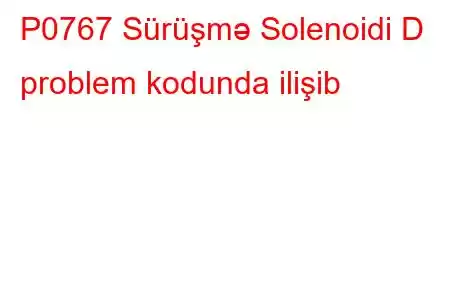 P0767 Sürüşmə Solenoidi D problem kodunda ilişib